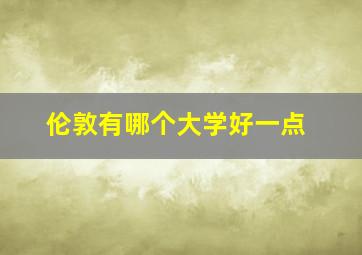 伦敦有哪个大学好一点